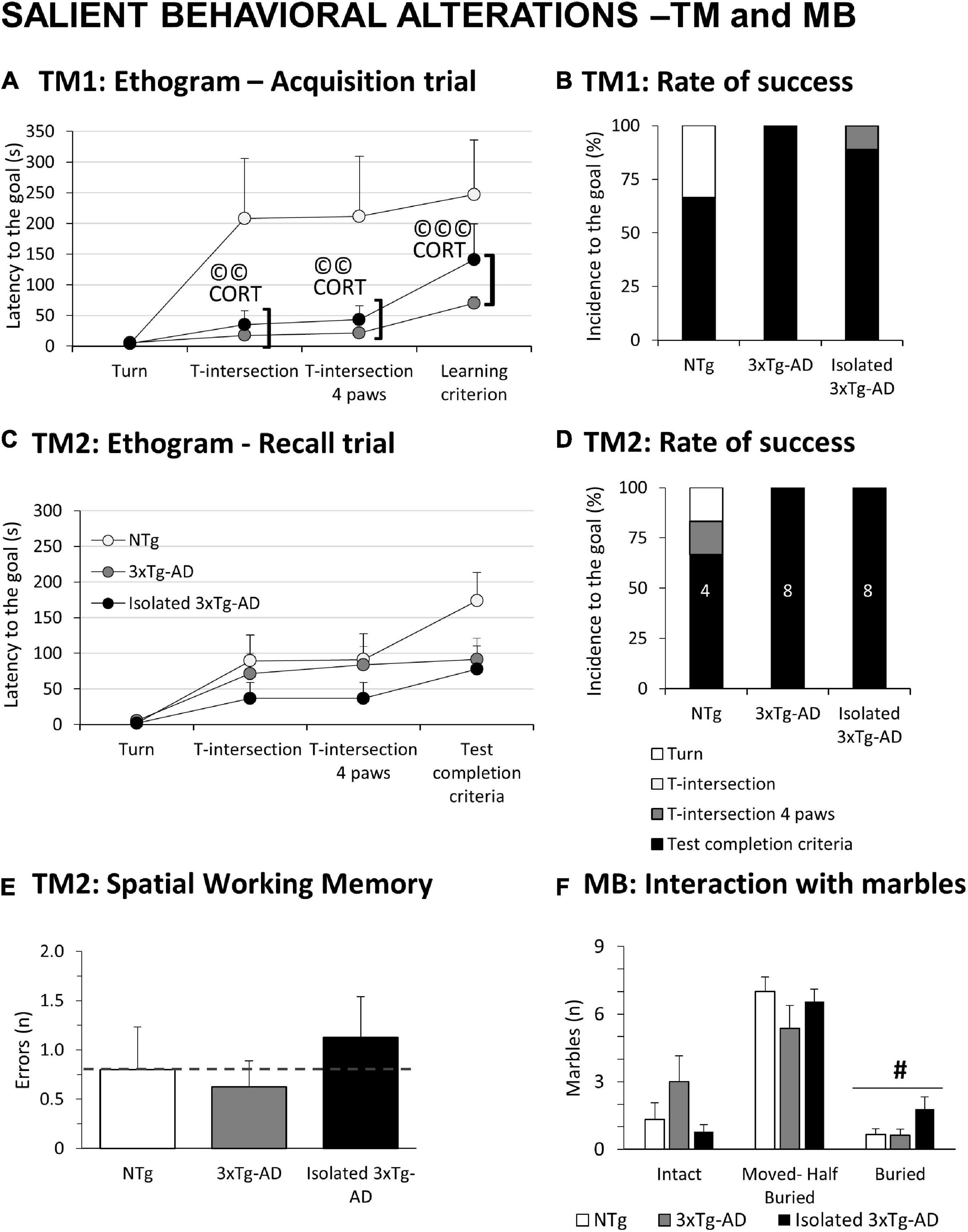 SALIENT BEHAVIORAL ALTERATIONS –TM and MB

A TM1: Ethogram – Acquisition trial

Latency to the goal (s)
350
300
250
200
150
100
50
0

©© CORT
©© CORT
©©© CORT

Turn
T-intersection
T-intersection 4 paws
Learning criterion

B TM1: Rate of success

Incidence to the goal (%)
100
75
50
25
0

NTg
3xTg-AD
Isolated 3xTg-AD

C TM2: Ethogram - Recall trial

Latency to the goal (s)
300
250
200
150
100
50
0

NTg
3xTg-AD
Isolated 3xTg-AD

Turn
T-intersection
T-intersection 4 paws
Test completion criteria

D TM2: Rate of success

Incidence to the goal (%)
100
75
50
25
0

4
8
8

NTg
3xTg-AD
Isolated 3xTg-AD

Turn
T-intersection
T-intersection 4 paws
Test completion criteria

E TM2: Spatial Working Memory

Errors (n)
2.0
1.5
1.0
0.5
0

NTg
3xTg-AD
Isolated 3xTg-AD

F MB: Interaction with marbles

Marbles (n)
9
6
3
0

#

Intact
Moved- Half Buried
Buried

NTg
3xTg-AD
Isolated 3xTg-AD